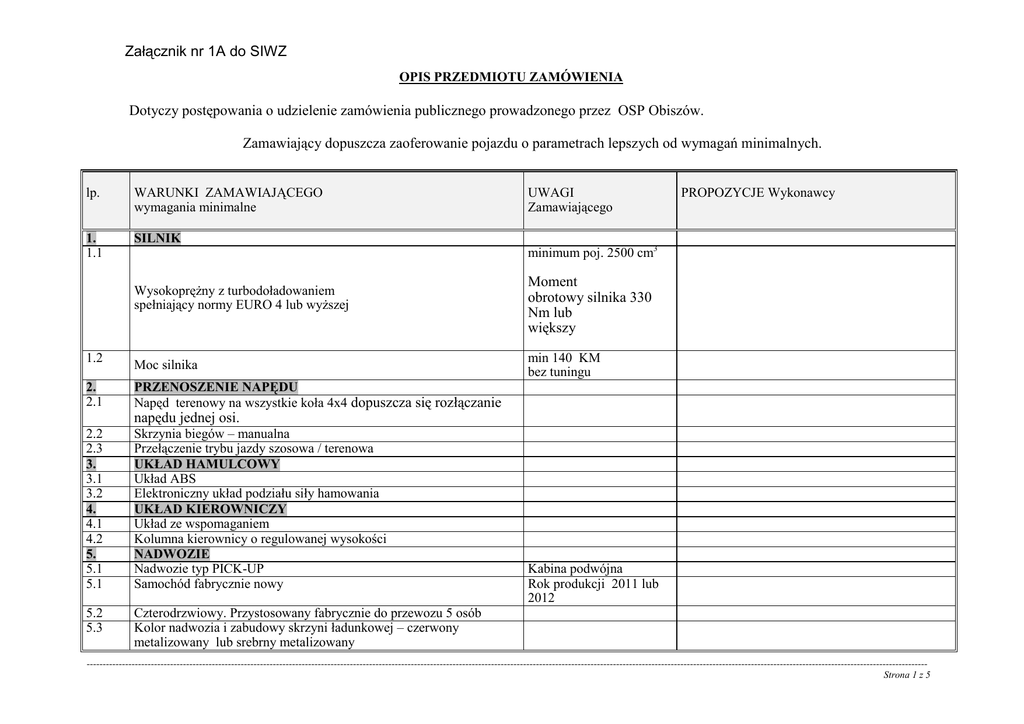 Załącznik nr 1A do SIWZ

OPIS PRZEDMIOTU ZAMÓWIENIA

Dotyczy postępowania o udzielenie zamówienia publicznego prowadzonego przez OSP Obiszów.

Zamawiający dopuszcza zaoferowanie pojazdu o parametrach lepszych od wymagań minimalnych.

| lp. | WARUNKI ZAMAWIAJĄCEGO wymagania minimalne | UWAGI Zamawiającego | PROPOZYCJE Wykonawcy |
|---|---|---|---|
| 1. | SILNIK | | |
| 1.1 | Wysokoprężny z turbodoładowaniem spełniający normy EURO 4 lub wyższej | minimum poj. 2500 $cm^3$ Moment obrotowy silnika 330 Nm lub większy | |
| 1.2 | Moc silnika | min 140 KM bez tuningu | |
| 2. | PRZENOSZENIE NAPĘDU | | |
| 2.1 | Napęd terenowy na wszystkie koła 4x4 dopuszcza się rozłączanie napędu jednej osi. | | |
| 2.2 | Skrzynia biegów – manualna | | |
| 2.3 | Przełączenie trybu jazdy szosowa / terenowa | | |
| 3. | UKŁAD HAMULCOWY | | |
| 3.1 | Układ ABS | | |
| 3.2 | Elektroniczny układ podziału siły hamowania | | |
| 4. | UKŁAD KIEROWNICZY | | |
| 4.1 | Układ ze wspomaganiem | | |
| 4.2 | Kolumna kierownicy o regulowanej wysokości | | |
| 5. | NADWOZIE | | |
| 5.1 | Nadwozie typ PICK-UP | Kabina podwójna | |
| 5.1 | Samochód fabrycznie nowy | Rok produkcji 2011 lub 2012 | |
| 5.2 | Czterodrzwiowy. Przystosowany fabrycznie do przewozu 5 osób | | |
| 5.3 | Kolor nadwozia i zabudowy skrzyni ładunkowej – czerwony metalizowany lub srebrny metalizowany | | |

Strona 1 z 5